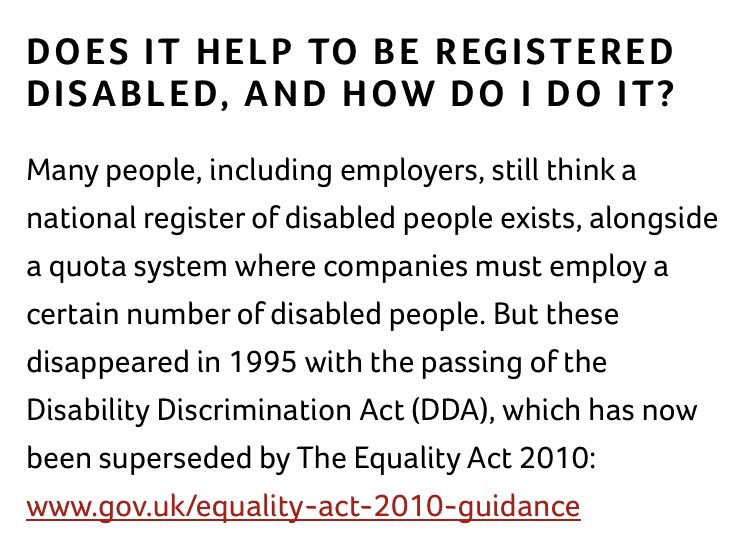 DOES IT HELP TO BE REGISTERED DISABLED, AND HOW DO I DO IT?

Many people, including employers, still think a national register of disabled people exists, alongside a quota system where companies must employ a certain number of disabled people. But these disappeared in 1995 with the passing of the Disability Discrimination Act (DDA), which has now been superseded by The Equality Act 2010: www.gov.uk/equality-act-2010-guidance